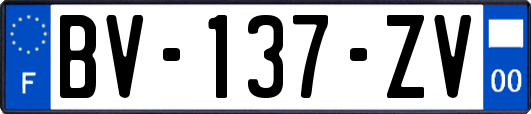 F
BV-137-ZV
00